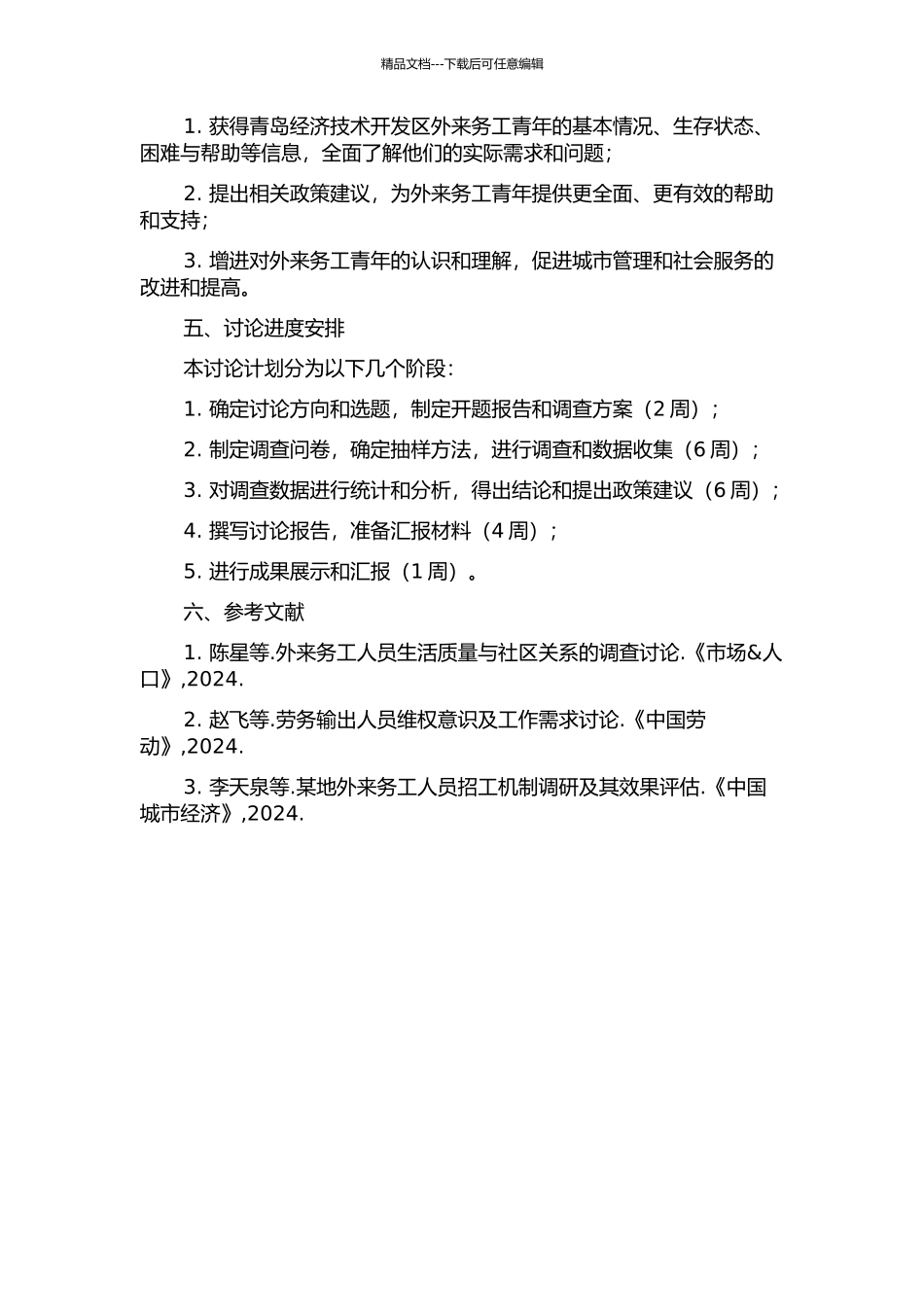 精品文档---下载后可任意编辑

1. 获得青岛经济技术开发区外来务工青年的基本情况、生存状态、困难与帮助等信息，全面了解他们的实际需求和问题；

2. 提出相关政策建议，为外来务工青年提供更全面、更有效的帮助和支持；

3. 增进对外来务工青年的认识和理解，促进城市管理和社会服务的改进和提高。

五、讨论进度安排

本讨论计划分为以下几个阶段：

1. 确定讨论方向和选题，制定开题报告和调查方案（2 周）；

2. 制定调查问卷，确定抽样方法，进行调查和数据收集（6 周）；

3. 对调查数据进行统计和分析，得出结论和提出政策建议（6 周）；

4. 撰写讨论报告，准备汇报材料（4 周）；

5. 进行成果展示和汇报（1 周）。

六、参考文献

1. 陈星等.外来务工人员生活质量与社区关系的调查讨论.《市场&人口》,2024.

2. 赵飞等.劳务输出人员维权意识及工作需求讨论.《中国劳动》,2024.

3. 李天泉等.某地外来务工人员招工机制调研及其效果评估.《中国城市经济》,2024.